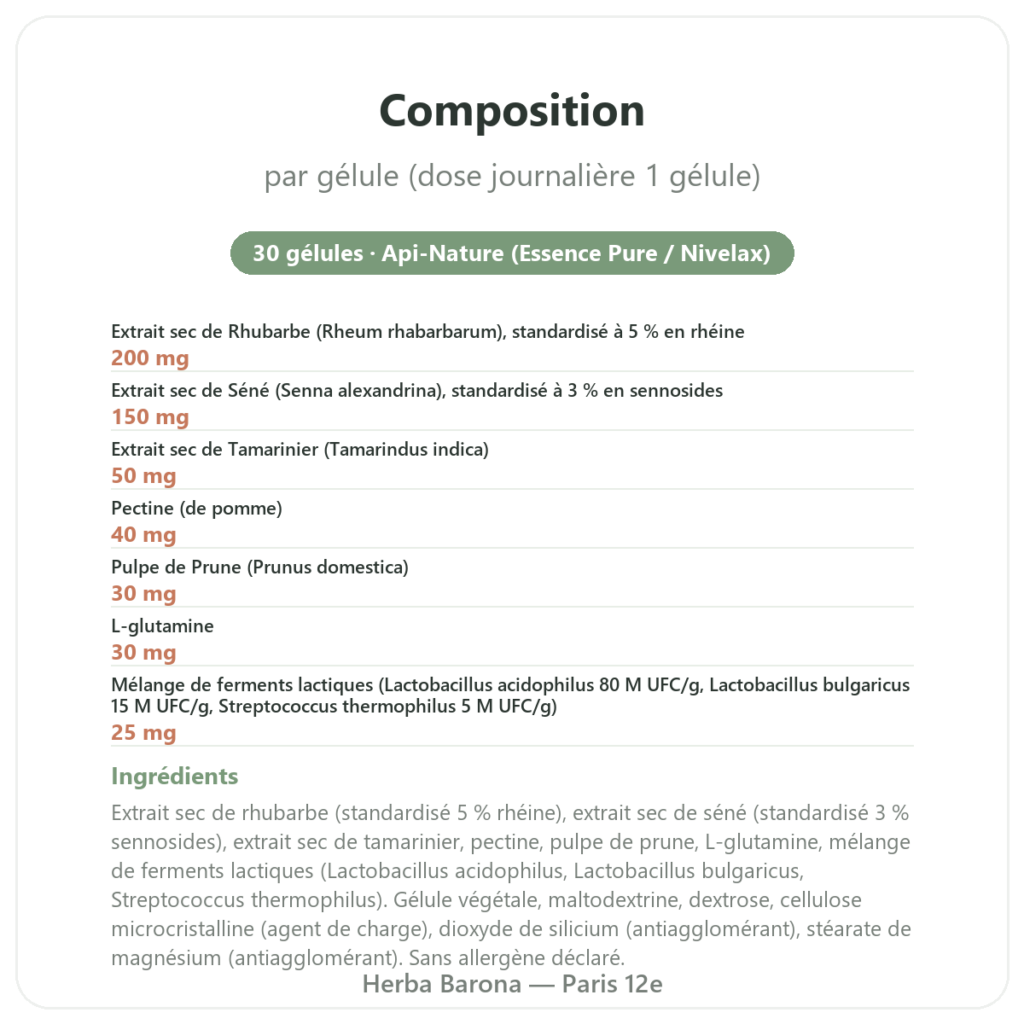 Composition

par gélule (dose journalière 1 gélule)

30 gélules · Api-Nature (Essence Pure / Nivelax)

Extrait sec de Rhubarbe (Rheum rhabarbarum), standardisé à 5 % en rhéine
200 mg

Extrait sec de Séné (Senna alexandrina), standardisé à 3 % en sennosides
150 mg

Extrait sec de Tamarinier (Tamarindus indica)
50 mg

Pectine (de pomme)
40 mg

Pulpe de Prune (Prunus domestica)
30 mg

L-glutamine
30 mg

Mélange de ferments lactiques (Lactobacillus acidophilus 80 M UFC/g, Lactobacillus bulgaricus 15 M UFC/g, Streptococcus thermophilus 5 M UFC/g)
25 mg

Ingrédients

Extrait sec de rhubarbe (standardisé 5 % rhéine), extrait sec de séné (standardisé 3 % sennosides), extrait sec de tamarinier, pectine, pulpe de prune, L-glutamine, mélange de ferments lactiques (Lactobacillus acidophilus, Lactobacillus bulgaricus, Streptococcus thermophilus). Gélule végétale, maltodextrine, dextrose, cellulose microcristalline (agent de charge), dioxyde de silicium (antiagglomérant), stéarate de magnésium (antiagglomérant). Sans allergène déclaré.

Herba Barona — Paris 12e